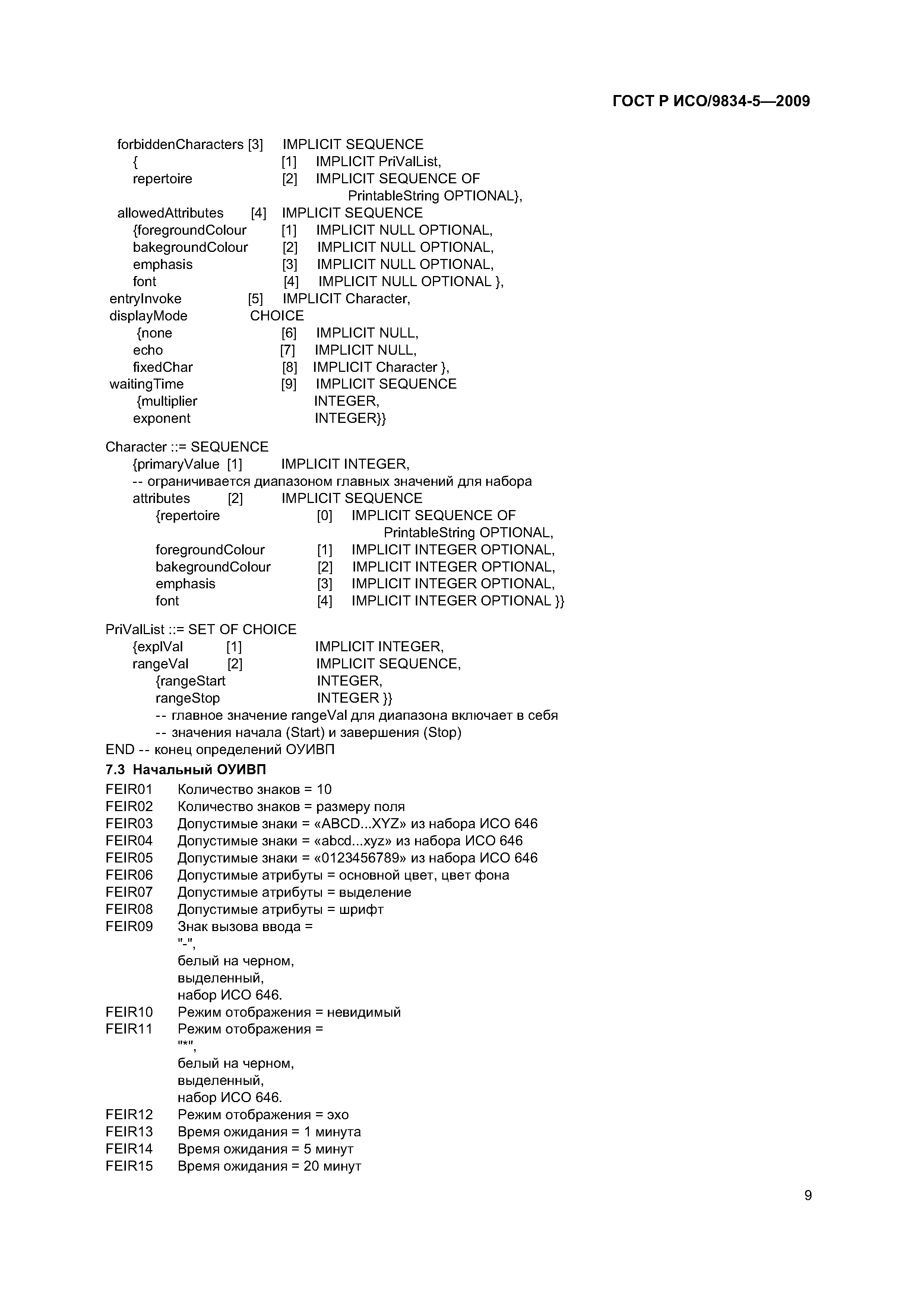 ГОСТ Р ИСО/9834-5—2009

forbiddenCharacters [3] IMPLICIT SEQUENCE
{ [1] IMPLICIT PriValList,
repertoire [2] IMPLICIT SEQUENCE OF
PrintableString OPTIONAL},
allowedAttributes [4] IMPLICIT SEQUENCE
{foregroundColour [1] IMPLICIT NULL OPTIONAL,
bakegroundColour [2] IMPLICIT NULL OPTIONAL,
emphasis [3] IMPLICIT NULL OPTIONAL,
font [4] IMPLICIT NULL OPTIONAL },
entryInvoke [5] IMPLICIT Character,
displayMode CHOICE
{none [6] IMPLICIT NULL,
echo [7] IMPLICIT NULL,
fixedChar [8] IMPLICIT Character },
waitingTime [9] IMPLICIT SEQUENCE
{multiplier INTEGER,
exponent INTEGER}}

Character ::= SEQUENCE
{primaryValue [1] IMPLICIT INTEGER,
-- ограничивается диапазоном главных значений для набора
attributes [2] IMPLICIT SEQUENCE
{repertoire [0] IMPLICIT SEQUENCE OF
PrintableString OPTIONAL,
foregroundColour [1] IMPLICIT INTEGER OPTIONAL,
bakegroundColour [2] IMPLICIT INTEGER OPTIONAL,
emphasis [3] IMPLICIT INTEGER OPTIONAL,
font [4] IMPLICIT INTEGER OPTIONAL }}

PriValList ::= SET OF CHOICE
{explVal [1] IMPLICIT INTEGER,
rangeVal [2] IMPLICIT SEQUENCE,
{rangeStart INTEGER,
rangeStop INTEGER }}
-- главное значение rangeVal для диапазона включает в себя
-- значения начала (Start) и завершения (Stop)
END -- конец определений ОУИВП

7.3 Начальный ОУИВП

FEIR01 Количество знаков = 10
FEIR02 Количество знаков = размеру поля
FEIR03 Допустимые знаки = «ABCD...XYZ» из набора ИСО 646
FEIR04 Допустимые знаки = «abcd...xyz» из набора ИСО 646
FEIR05 Допустимые знаки = «0123456789» из набора ИСО 646
FEIR06 Допустимые атрибуты = основной цвет, цвет фона
FEIR07 Допустимые атрибуты = выделение
FEIR08 Допустимые атрибуты = шрифт
FEIR09 Знак вызова ввода =
"-",
белый на черном,
выделенный,
набор ИСО 646.
FEIR10 Режим отображения = невидимый
FEIR11 Режим отображения =
"*",
белый на черном,
выделенный,
набор ИСО 646.
FEIR12 Режим отображения = эхо
FEIR13 Время ожидания = 1 минута
FEIR14 Время ожидания = 5 минут
FEIR15 Время ожидания = 20 минут

9